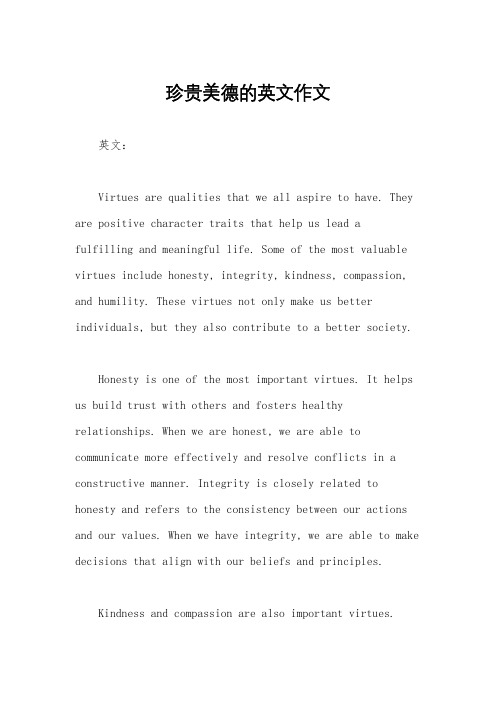 珍贵美德的英文作文

英文：

Virtues are qualities that we all aspire to have. They are positive character traits that help us lead a fulfilling and meaningful life. Some of the most valuable virtues include honesty, integrity, kindness, compassion, and humility. These virtues not only make us better individuals, but they also contribute to a better society.

Honesty is one of the most important virtues. It helps us build trust with others and fosters healthy relationships. When we are honest, we are able to communicate more effectively and resolve conflicts in a constructive manner. Integrity is closely related to honesty and refers to the consistency between our actions and our values. When we have integrity, we are able to make decisions that align with our beliefs and principles.

Kindness and compassion are also important virtues.